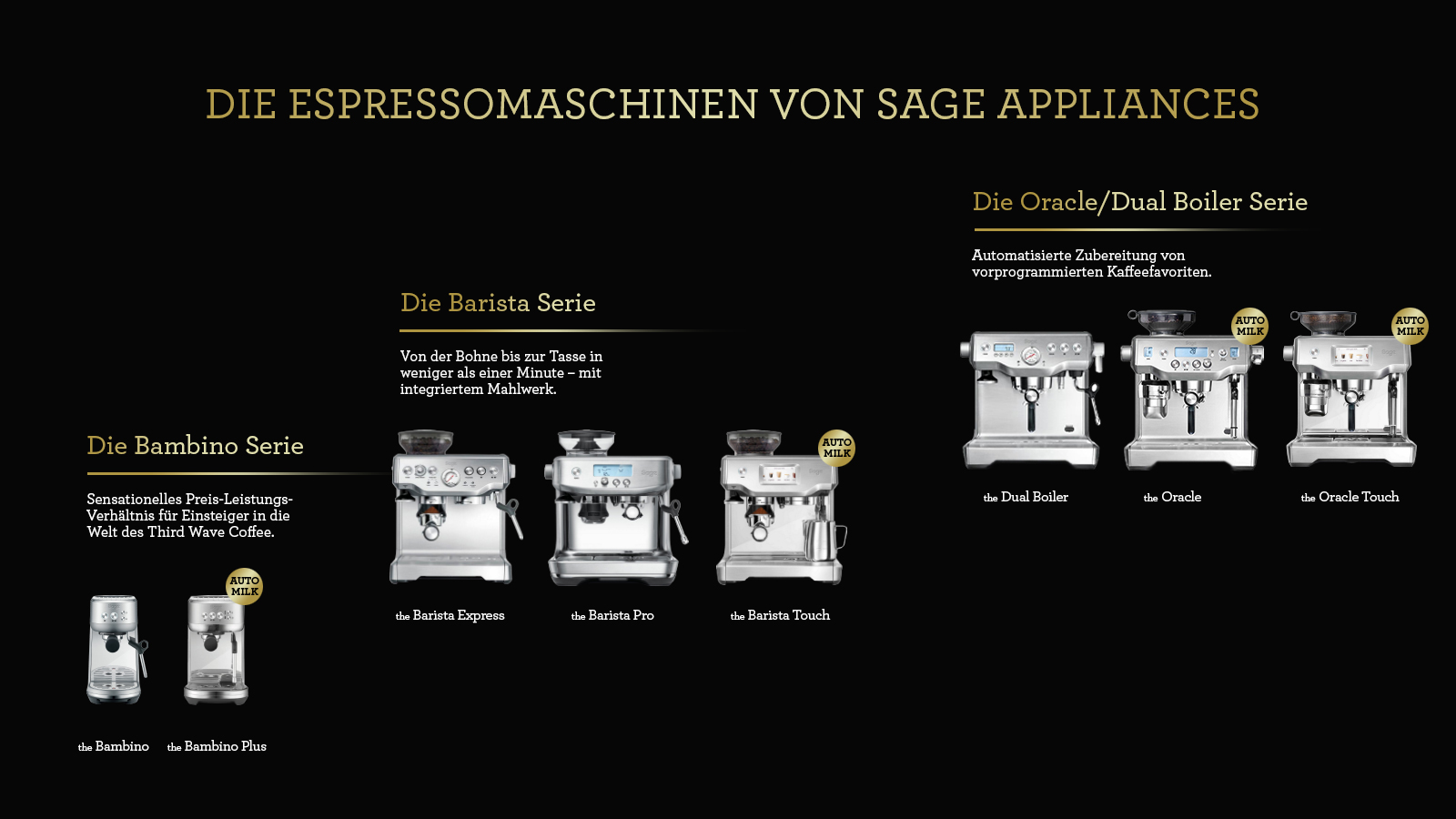 DIE ESPRESSOMASCHINEN VON SAGE APPLIANCES

Die Bambino Serie

Sensationelles Preis-Leistungs-Verhältnis für Einsteiger in die Welt des Third Wave Coffee.

AUTO MILK

the Bambino

the Bambino Plus

Die Barista Serie

Von der Bohne bis zur Tasse in weniger als einer Minute – mit integriertem Mahlwerk.

AUTO MILK

the Barista Express

the Barista Pro

the Barista Touch

Die Oracle/Dual Boiler Serie

Automatisierte Zubereitung von vorprogrammierten Kaffeefavoriten.

AUTO MILK

AUTO MILK

the Dual Boiler

the Oracle

the Oracle Touch